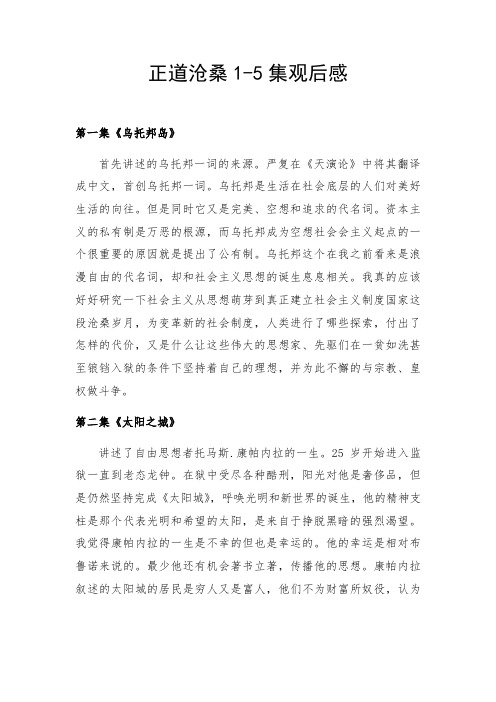 正道沧桑 1-5 集观后感

第一集《乌托邦岛》

首先讲述的乌托邦一词的来源。严复在《天演论》中将其翻译成中文，首创乌托邦一词。乌托邦是生活在社会底层的人们对美好生活的向往。但是同时它又是完美、空想和追求的代名词。资本主义的私有制是万恶的根源，而乌托邦成为空想社会会主义起点的一个很重要的原因就是提出了公有制。乌托邦这个在我之前看来是浪漫自由的代名词，却和社会主义思想的诞生息息相关。我真的应该好好研究一下社会主义从思想萌芽到真正建立社会主义制度国家这段沧桑岁月，为变革新的社会制度，人类进行了哪些探索，付出了怎样的代价，又是什么让这些伟大的思想家、先驱们在一贫如洗甚至锒铛入狱的条件下坚持着自己的理想，并为此不懈的与宗教、皇权做斗争。

第二集《太阳之城》

讲述了自由思想者托马斯.康帕内拉的一生。25 岁开始进入监狱一直到老态龙钟。在狱中受尽各种酷刑，阳光对他是奢侈品，但是仍然坚持完成《太阳城》，呼唤光明和新世界的诞生，他的精神支柱是那个代表光明和希望的太阳，是来自于挣脱黑暗的强烈渴望。我觉得康帕内拉的一生是不幸的但也是幸运的。他的幸运是相对布鲁诺来说的。最少他还有机会著书立著，传播他的思想。康帕内拉叙述的太阳城的居民是穷人又是富人，他们不为财富所奴役，认为